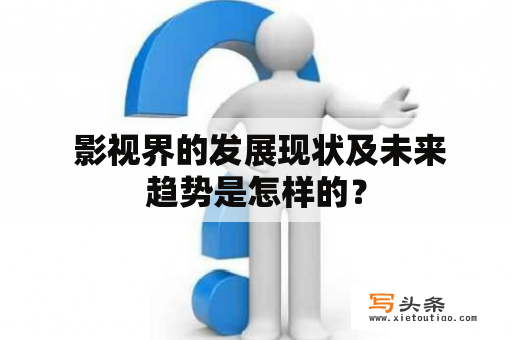 影视界的发展现状及未来趋势是怎样的？

写头条
www.xietoutiao.com